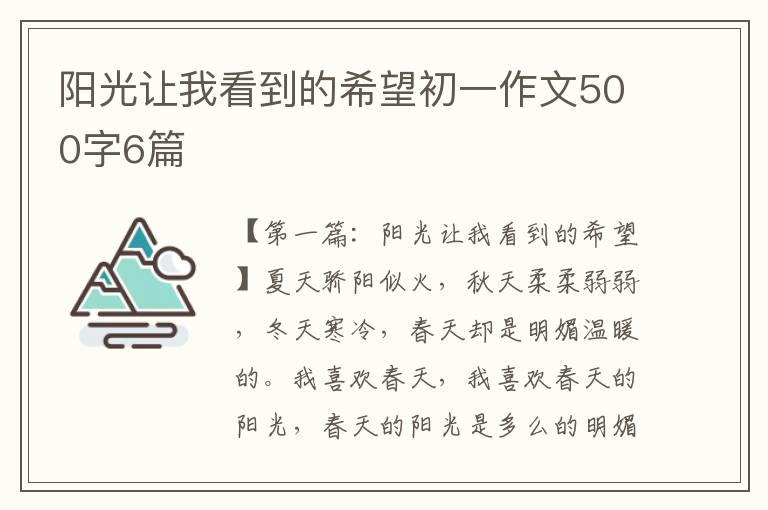 阳光让我看到的希望初一作文500字6篇

【第一篇：阳光让我看到的希望】夏天骄阳似火，秋天柔柔弱弱，冬天寒冷，春天却是明媚温暖的。我喜欢春天，我喜欢春天的阳光，春天的阳光是多么的明媚